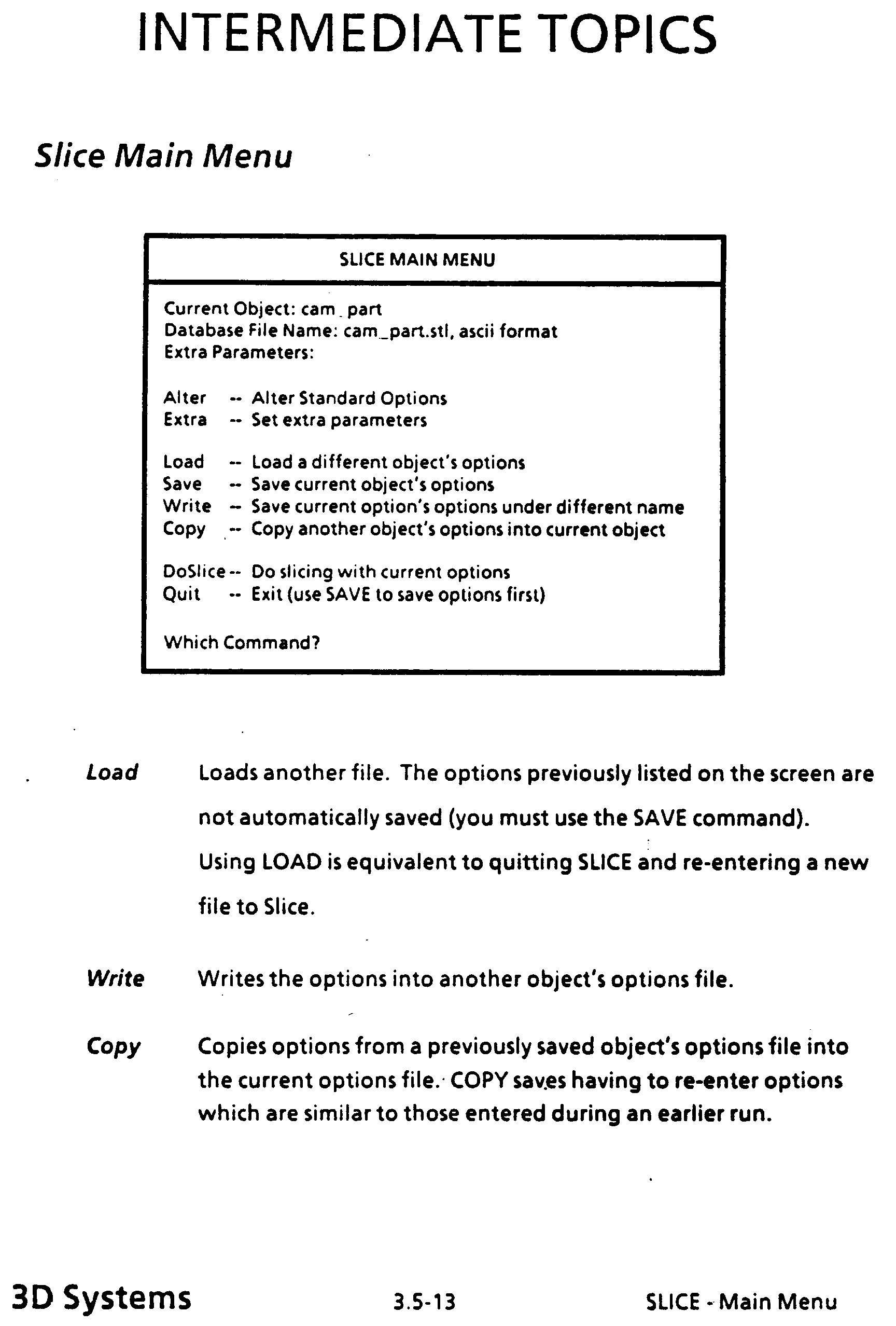 INTERMEDIATE TOPICS

Slice Main Menu

SLICE MAIN MENU

Current Object: cam_part
Database File Name: cam_part.stl, ascii format
Extra Parameters:

Alter -- Alter Standard Options
Extra -- Set extra parameters

Load -- Load a different object's options
Save -- Save current object's options
Write -- Save current option's options under different name
Copy -- Copy another object's options into current object

DoSlice -- Do slicing with current options
Quit -- Exit (use SAVE to save options first)

Which Command?

Load Loads another file. The options previously listed on the screen are not automatically saved (you must use the SAVE command). Using LOAD is equivalent to quitting SLICE and re-entering a new file to Slice.

Write Writes the options into another object's options file.

Copy Copies options from a previously saved object's options file into the current options file. COPY saves having to re-enter options which are similar to those entered during an earlier run.

3D Systems 3.5-13 SLICE - Main Menu